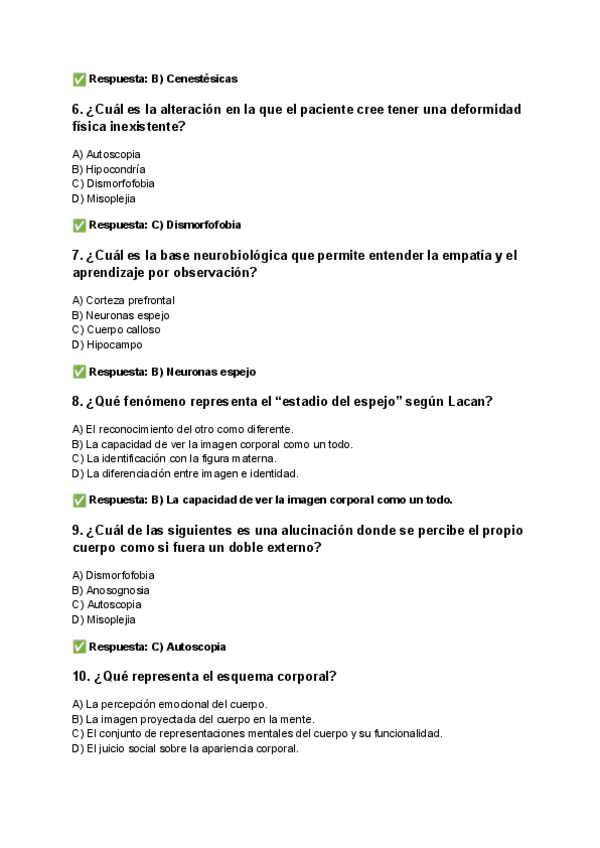 ✅ Respuesta: B) Cenestésicas

6. ¿Cuál es la alteración en la que el paciente cree tener una deformidad física inexistente?

A) Autoscopia
B) Hipocondría
C) Dismorfofobia
D) Misoplejia

✅ Respuesta: C) Dismorfofobia

7. ¿Cuál es la base neurobiológica que permite entender la empatía y el aprendizaje por observación?

A) Corteza prefrontal
B) Neuronas espejo
C) Cuerpo calloso
D) Hipocampo

✅ Respuesta: B) Neuronas espejo

8. ¿Qué fenómeno representa el “estadio del espejo” según Lacan?

A) El reconocimiento del otro como diferente.
B) La capacidad de ver la imagen corporal como un todo.
C) La identificación con la figura materna.
D) La diferenciación entre imagen e identidad.

✅ Respuesta: B) La capacidad de ver la imagen corporal como un todo.

9. ¿Cuál de las siguientes es una alucinación donde se percibe el propio cuerpo como si fuera un doble externo?

A) Dismorfofobia
B) Anosognosia
C) Autoscopia
D) Misoplejia

✅ Respuesta: C) Autoscopia

10. ¿Qué representa el esquema corporal?

A) La percepción emocional del cuerpo.
B) La imagen proyectada del cuerpo en la mente.
C) El conjunto de representaciones mentales del cuerpo y su funcionalidad.
D) El juicio social sobre la apariencia corporal.